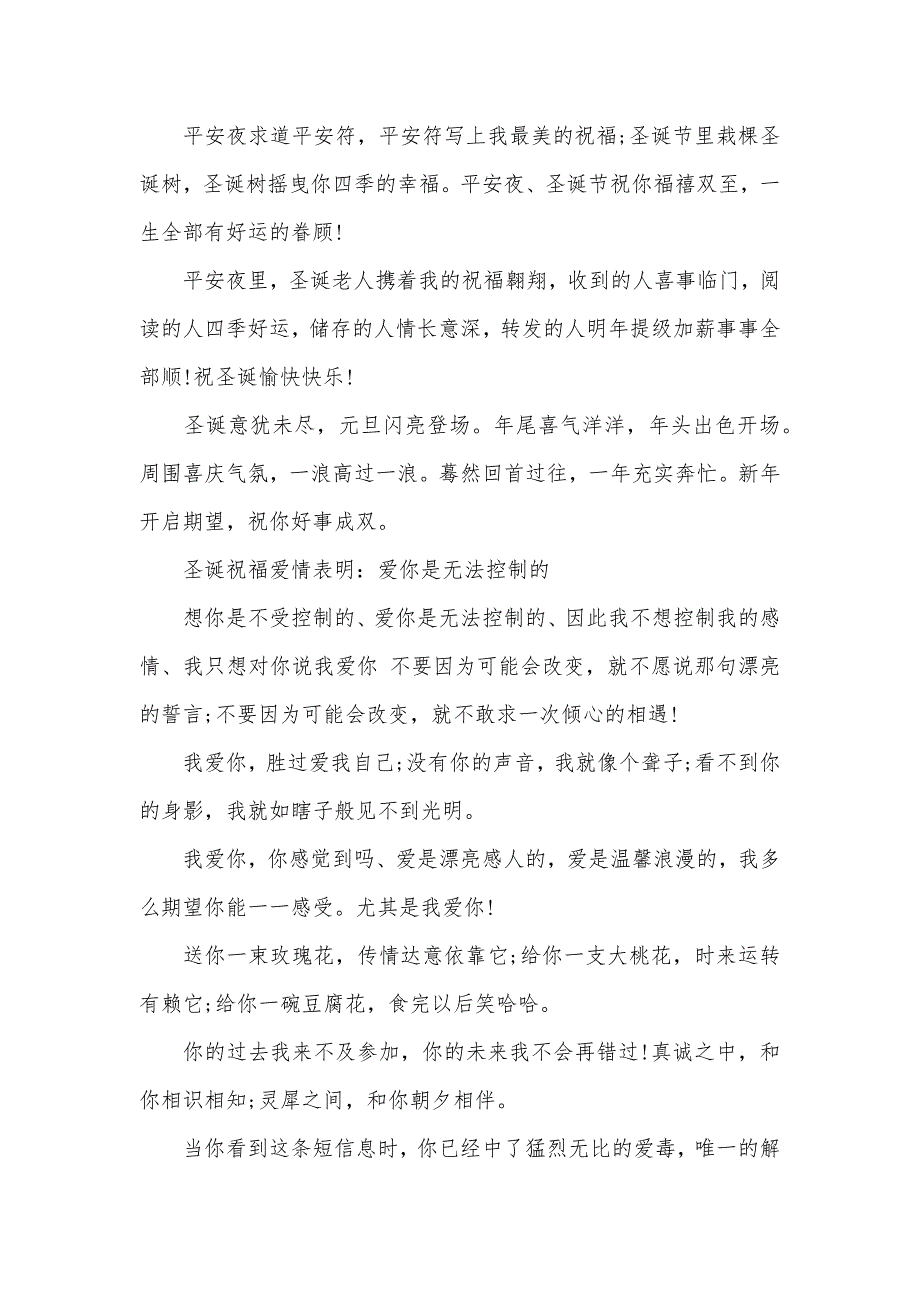 平安夜求道平安符，平安符写上我最美的祝福;圣诞节里栽棵圣诞树，圣诞树摇曳你四季的幸福。平安夜、圣诞节祝你福禧双至，一生全部有好运的眷顾!

平安夜里，圣诞老人携着我的祝福翱翔，收到的人喜事临门，阅读的人四季好运，储存的人情长意深，转发的人明年提级加薪事事全部顺!祝圣诞愉快快乐!

圣诞意犹未尽，元旦闪亮登场。年尾喜气洋洋，年头出色开场。周围喜庆气氛，一浪高过一浪。蓦然回首过往，一年充实奔忙。新年开启期望，祝你好事成双。

圣诞祝福爱情表明：爱你是无法控制的

想你是不受控制的、爱你是无法控制的、因此我不想控制我的感情、我只想对你说我爱你 不要因为可能会改变，就不愿说那句漂亮的誓言;不要因为可能会改变，就不敢求一次倾心的相遇!

我爱你，胜过爱我自己;没有你的声音，我就像个聋子;看不到你的身影，我就如瞎子般见不到光明。

我爱你，你感觉到吗、爱是漂亮感人的，爱是温馨浪漫的，我多么期望你能一一感受。尤其是我爱你!

送你一束玫瑰花，传情达意依靠它;给你一支大桃花，时来运转有赖它;给你一碗豆腐花，食完以后笑哈哈。

你的过去我来不及参加，你的未来我不会再错过!真诚之中，和你相识相知;灵犀之间，和你朝夕相伴。

当你看到这条短信息时，你已经中了猛烈无比的爱毒，唯一的解